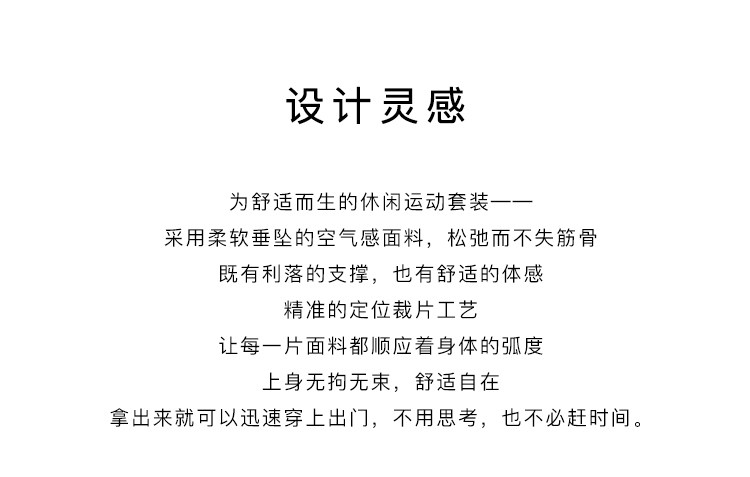 设计灵感

为舒适而生的休闲运动套装——
采用柔软垂坠的空气感面料，松弛而不失筋骨
既有利落的支撑，也有舒适的体感
精准的定位裁片工艺
让每一片面料都顺应着身体的弧度
上身无拘无束，舒适自在
拿出来就可以迅速穿上出门，不用思考，也不必赶时间。